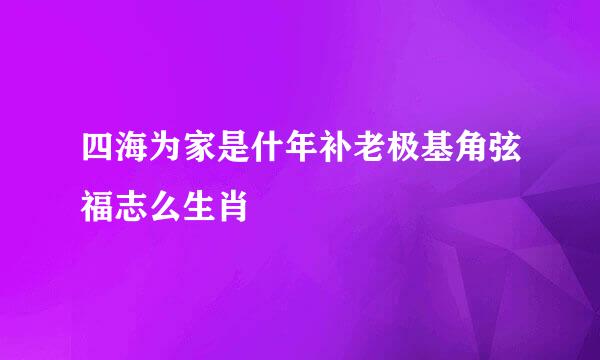 四海为家是什年补老极基角弦福志么生肖